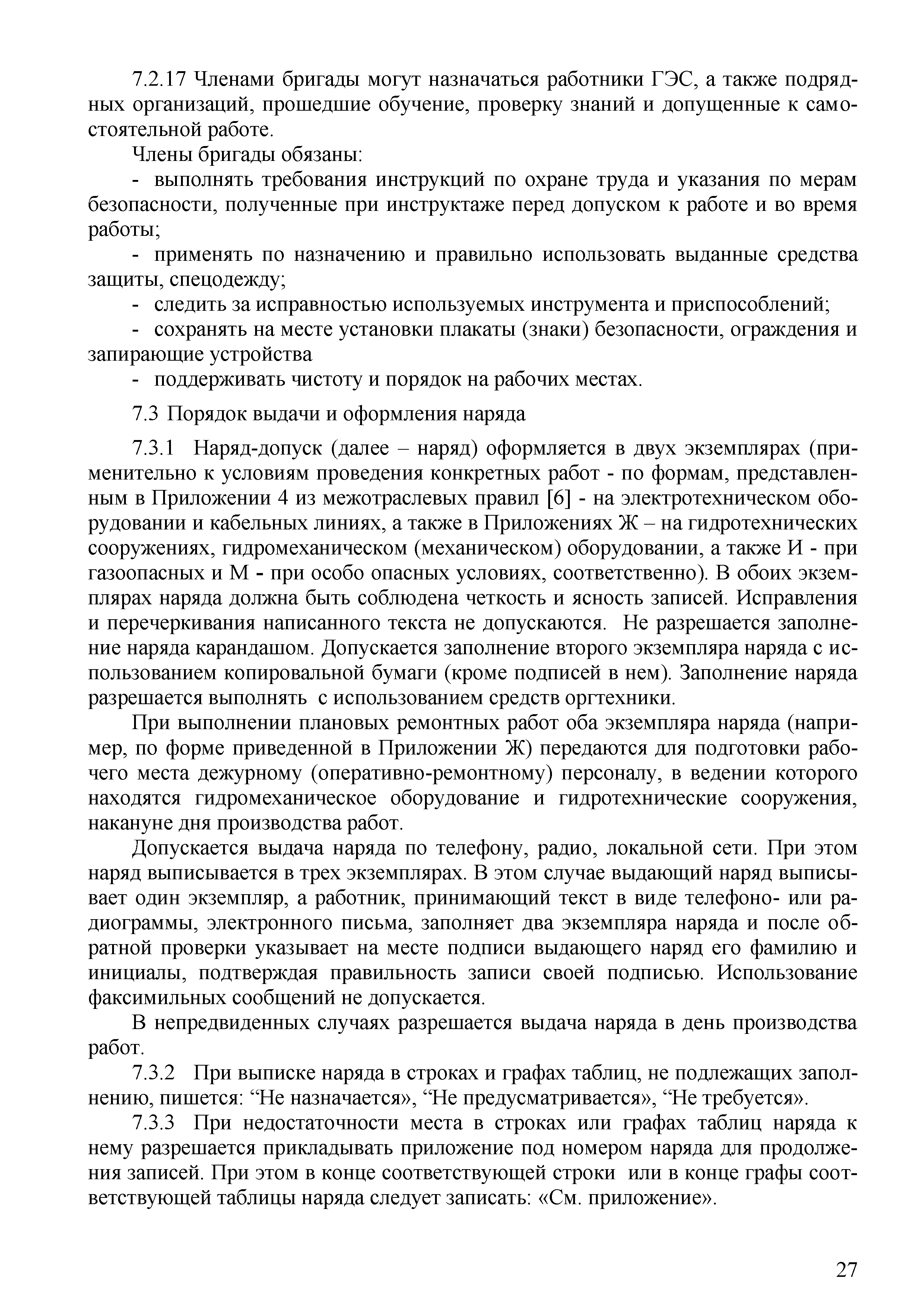 7.2.17 Членами бригады могут назначаться работники ГЭС, а также подрядных организаций, прошедшие обучение, проверку знаний и допущенные к самостоятельной работе.

Члены бригады обязаны:

- выполнять требования инструкций по охране труда и указания по мерам безопасности, полученные при инструктаже перед допуском к работе и во время работы;

- применять по назначению и правильно использовать выданные средства защиты, спецодежду;

- следить за исправностью используемых инструмента и приспособлений;

- сохранять на месте установки плакаты (знаки) безопасности, ограждения и запирающие устройства

- поддерживать чистоту и порядок на рабочих местах.

7.3 Порядок выдачи и оформления наряда

7.3.1 Наряд-допуск (далее – наряд) оформляется в двух экземплярах (применительно к условиям проведения конкретных работ - по формам, представленным в Приложении 4 из межотраслевых правил [6] - на электротехническом оборудовании и кабельных линиях, а также в Приложениях Ж – на гидротехнических сооружениях, гидромеханическом (механическом) оборудовании, а также И - при газоопасных и М - при особо опасных условиях, соответственно). В обоих экземплярах наряда должна быть соблюдена четкость и ясность записей. Исправления и перечеркивания написанного текста не допускаются. Не разрешается заполнение наряда карандашом. Допускается заполнение второго экземпляра наряда с использованием копировальной бумаги (кроме подписей в нем). Заполнение наряда разрешается выполнять с использованием средств оргтехники.

При выполнении плановых ремонтных работ оба экземпляра наряда (например, по форме приведенной в Приложении Ж) передаются для подготовки рабочего места дежурному (оперативно-ремонтному) персоналу, в ведении которого находятся гидромеханическое оборудование и гидротехнические сооружения, накануне дня производства работ.

Допускается выдача наряда по телефону, радио, локальной сети. При этом наряд выписывается в трех экземплярах. В этом случае выдающий наряд выписывает один экземпляр, а работник, принимающий текст в виде телефоно- или радиограммы, электронного письма, заполняет два экземпляра наряда и после обратной проверки указывает на месте подписи выдающего наряд его фамилию и инициалы, подтверждая правильность записи своей подписью. Использование факсимильных сообщений не допускается.

В непредвиденных случаях разрешается выдача наряда в день производства работ.

7.3.2 При выписке наряда в строках и графах таблиц, не подлежащих заполнению, пишется: “Не назначается», “Не предусматривается», “Не требуется».

7.3.3 При недостаточности места в строках или графах таблиц наряда к нему разрешается прикладывать приложение под номером наряда для продолжения записей. При этом в конце соответствующей строки или в конце графы соответствующей таблицы наряда следует записать: «См. приложение».

27